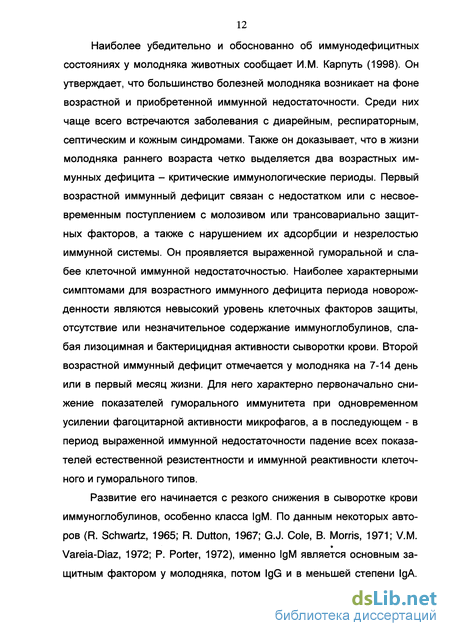 12

Наиболее убедительно и обоснованно об иммунодефицитных состояниях у молодняка животных сообщает И.М. Карпуть (1998). Он утверждает, что большинство болезней молодняка возникает на фоне возрастной и приобретенной иммунной недостаточности. Среди них чаще всего встречаются заболевания с диарейным, респираторным, септическим и кожным синдромами. Также он доказывает, что в жизни молодняка раннего возраста четко выделяется два возрастных иммунных дефицита – критические иммунологические периоды. Первый возрастной иммунный дефицит связан с недостатком или с несвоевременным поступлением с молозивом или трансовариально защитных факторов, а также с нарушением их адсорбции и незрелостью иммунной системы. Он проявляется выраженной гуморальной и слабее клеточной иммунной недостаточностью. Наиболее характерными симптомами для возрастного иммунного дефицита периода новорожденности являются невысокий уровень клеточных факторов защиты, отсутствие или незначительное содержание иммуноглобулинов, слабая лизоцимная и бактерицидная активности сыворотки крови. Второй возрастной иммунный дефицит отмечается у молодняка на 7-14 день или в первый месяц жизни. Для него характерно первоначально снижение показателей гуморального иммунитета при одновременном усилении фагоцитарной активности микрофагов, а в последующем - в период выраженной иммунной недостаточности падение всех показателей естественной резистентности и иммунной реактивности клеточного и гуморального типов.

Развитие его начинается с резкого снижения в сыворотке крови иммуноглобулинов, особенно класса IgM. По данным некоторых авторов (R. Schwartz, 1965; R. Dutton, 1967; G.J. Cole, B. Morris, 1971; V.M. Vareia-Diaz, 1972; P. Porter, 1972), именно IgM является основным защитным фактором у молодняка, потом IgG и в меньшей степени IgA.

dsLib.net
библиотека диссертаций